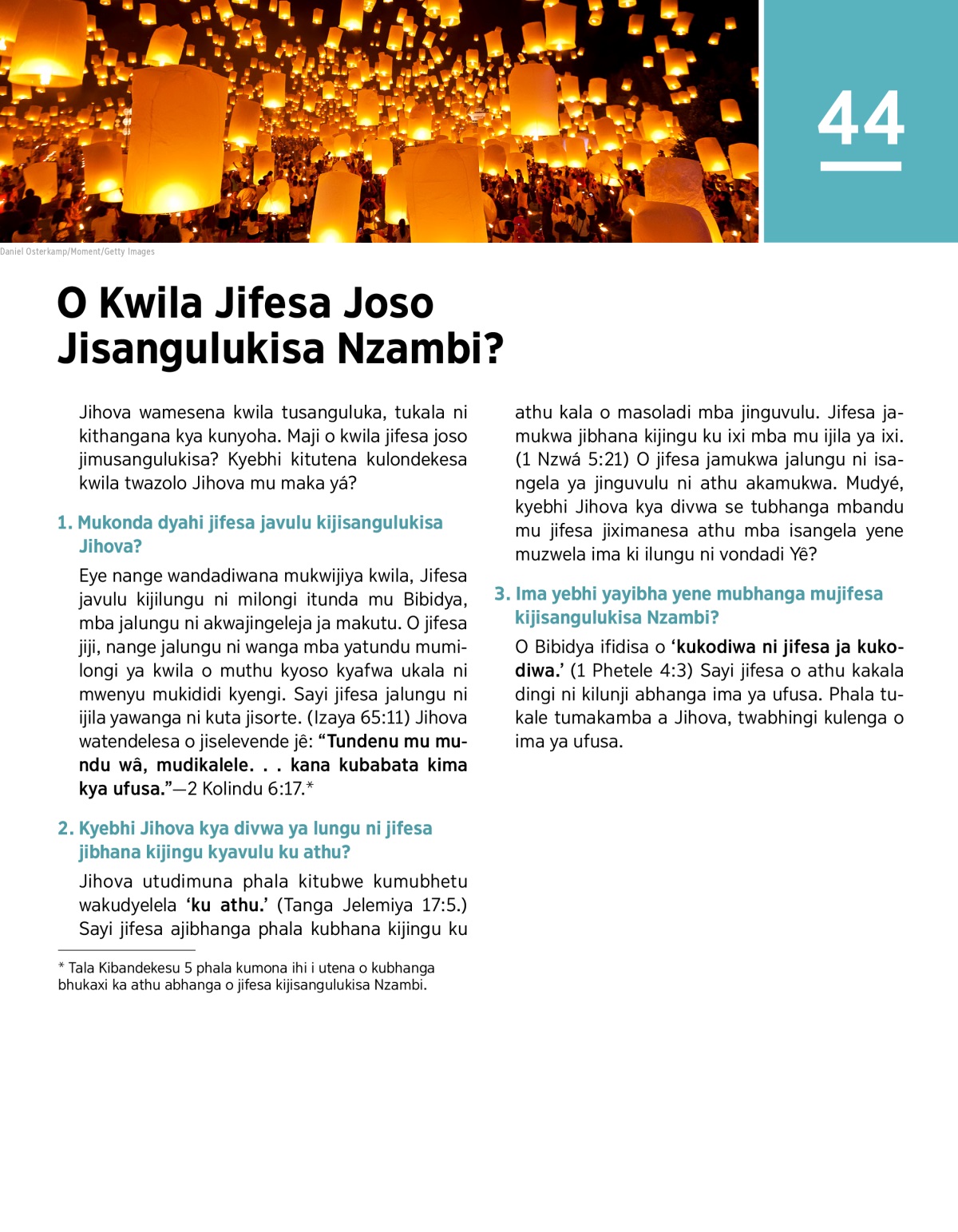 44

Daniel Osterkamp/Moment/Getty Images

O Kwila Jifesa Joso Jisangulukisa Nzambi?

Jihova wamesena kwila tusanguluka, tukala ni kithangana kya kunyoha. Maji o kwila jifesa joso jimusangulukisa? Kyebhi kitutena kulondekesa kwila twazolo Jihova mu maka yá?

1. Mukonda dyahi jifesa javulu kijisangulukisa Jihova?

Eye nange wandadiwana mukwijiya kwila, Jifesa javulu kijilungu ni milongi itunda mu Bibidya, mba jalungu ni akwajingeleja ja makutu. O jifesa jiji, nange jalungu ni wanga mba yatundu mumilongi ya kwila o muthu kyoso kyafwa ukala ni mwenyu mukididi kyengi. Sayi jifesa jalungu ni ijila yawanga ni kuta jisorte. (Izaya 65:11) Jihova watendelesa o jiselevende jê: “Tundenu mu mundu wâ, mudikalele. . . kana kubabata kima kya ufusa.”—2 Kolindu 6:17.*

2. Kyebhi Jihova kya divwa ya lungu ni jifesa jibhana kijingu kyavulu ku athu?

Jihova utudimuna phala kitubwe kumubhetu wakudyelela ‘ku athu.’ (Tanga Jelemiya 17:5.) Sayi jifesa ajibhanga phala kubhana kijingu ku athu kala o masoladi mba jinguvulu. Jifesa jamukwa jibhana kijingu ku ixi mba mu ijila ya ixi. (1 Nzwá 5:21) O jifesa jamukwa jalungu ni isangela ya jinguvulu ni athu akamukwa. Mudyé, kyebhi Jihova kya divwa se tubhanga mbandu mu jifesa jiximanesa athu mba isangela yene muzwela ima ki ilungu ni vondadi Yê?

3. Ima yebhi yayibha yene mubhanga mujifesa kijisangulukisa Nzambi?

O Bibidya ifidisa o ‘kukodiwa ni jifesa ja kukodiwa.’ (1 Phetele 4:3) Sayi jifesa o athu kakala dingi ni kilunji abhanga ima ya ufusa. Phala tukale tumakamba a Jihova, twabhingi kulenga o ima ya ufusa.

* Tala Kibandekesu 5 phala kumona ihi i utena o kubhanga bhukaxi ka athu abhanga o jifesa kijisangulukisa Nzambi.